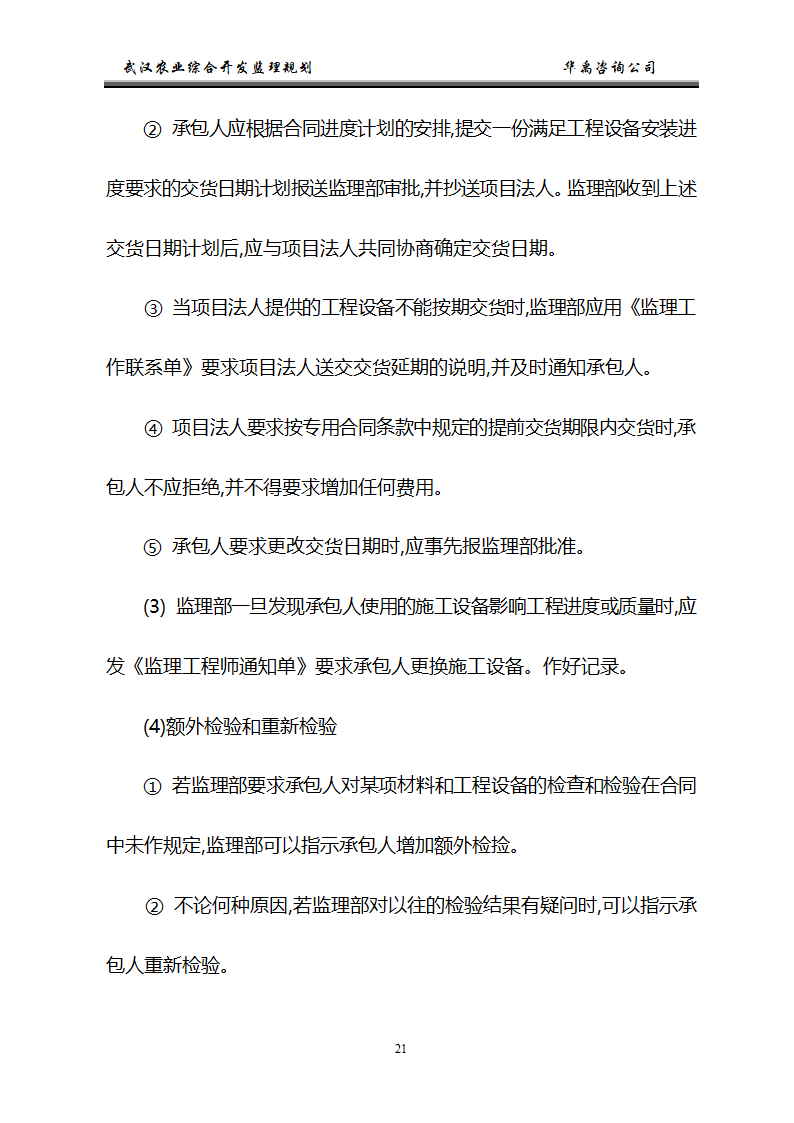 武汉农业综合开发监理规划 华禹咨询公司

② 承包人应根据合同进度计划的安排,提交一份满足工程设备安装进度要求的交货日期计划报送监理部审批,并抄送项目法人。监理部收到上述交货日期计划后,应与项目法人共同协商确定交货日期。

③ 当项目法人提供的工程设备不能按期交货时,监理部应用《监理工作联系单》要求项目法人送交交货延期的说明,并及时通知承包人。

④ 项目法人要求按专用合同条款中规定的提前交货期限内交货时,承包人不应拒绝,并不得要求增加任何费用。

⑤ 承包人要求更改交货日期时,应事先报监理部批准。

(3) 监理部一旦发现承包人使用的施工设备影响工程进度或质量时,应发《监理工程师通知单》要求承包人更换施工设备。作好记录。

(4)额外检验和重新检验

① 若监理部要求承包人对某项材料和工程设备的检查和检验在合同中未作规定,监理部可以指示承包人增加额外检验。

② 不论何种原因,若监理部对以往的检验结果有疑问时,可以指示承包人重新检验。

21